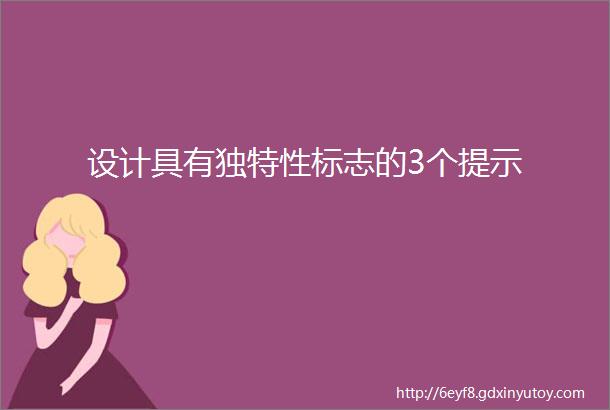 设计具有独特性标志的3个提示

http://6eyf8.gdxinyutoy.com